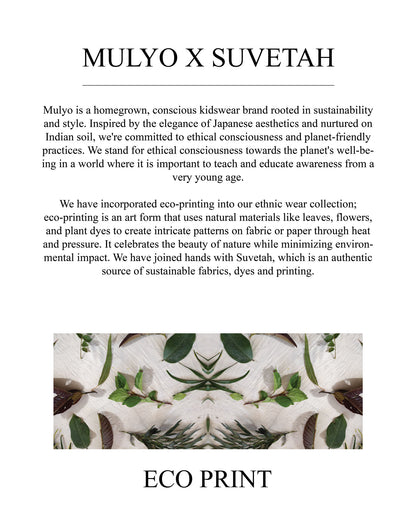 MULYO X SUVETAH

Mulyo is a homegrown, conscious kidswear brand rooted in sustainability and style. Inspired by the elegance of Japanese aesthetics and nurtured on Indian soil, we're committed to ethical consciousness and planet-friendly practices. We stand for ethical consciousness towards the planet's well-being in a world where it is important to teach and educate awareness from a very young age.

We have incorporated eco-printing into our ethnic wear collection; eco-printing is an art form that uses natural materials like leaves, flowers, and plant dyes to create intricate patterns on fabric or paper through heat and pressure. It celebrates the beauty of nature while minimizing environmental impact. We have joined hands with Suvetah, which is an authentic source of sustainable fabrics, dyes and printing.

ECO PRINT